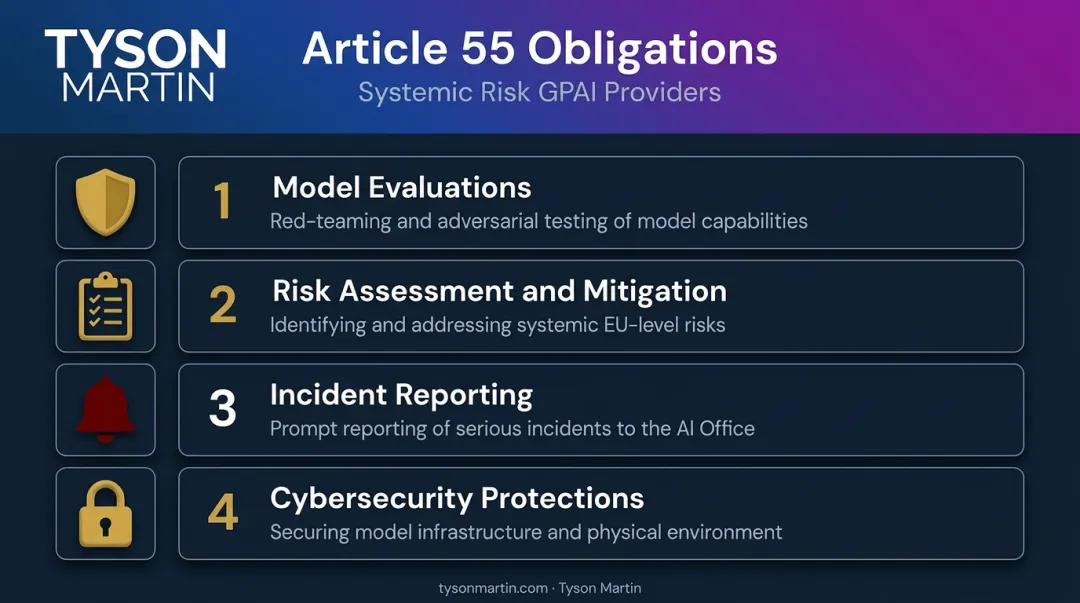 TYSON MARTIN

Article 55 Obligations

Systemic Risk GPAI Providers

1 Model Evaluations
Red-teaming and adversarial testing of model capabilities

2 Risk Assessment and Mitigation
Identifying and addressing systemic EU-level risks

3 Incident Reporting
Prompt reporting of serious incidents to the AI Office

4 Cybersecurity Protections
Securing model infrastructure and physical environment

tysonmartin.com · Tyson Martin